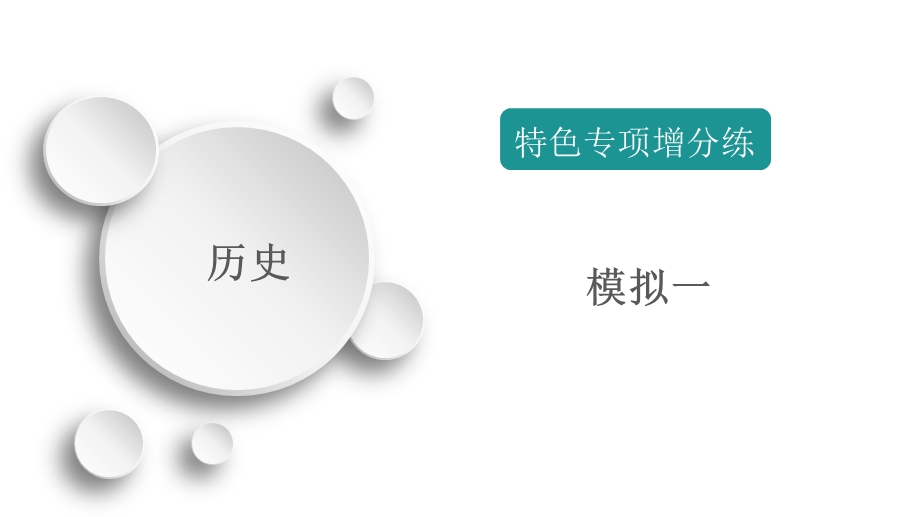 历史

特色专项增分练

模拟一